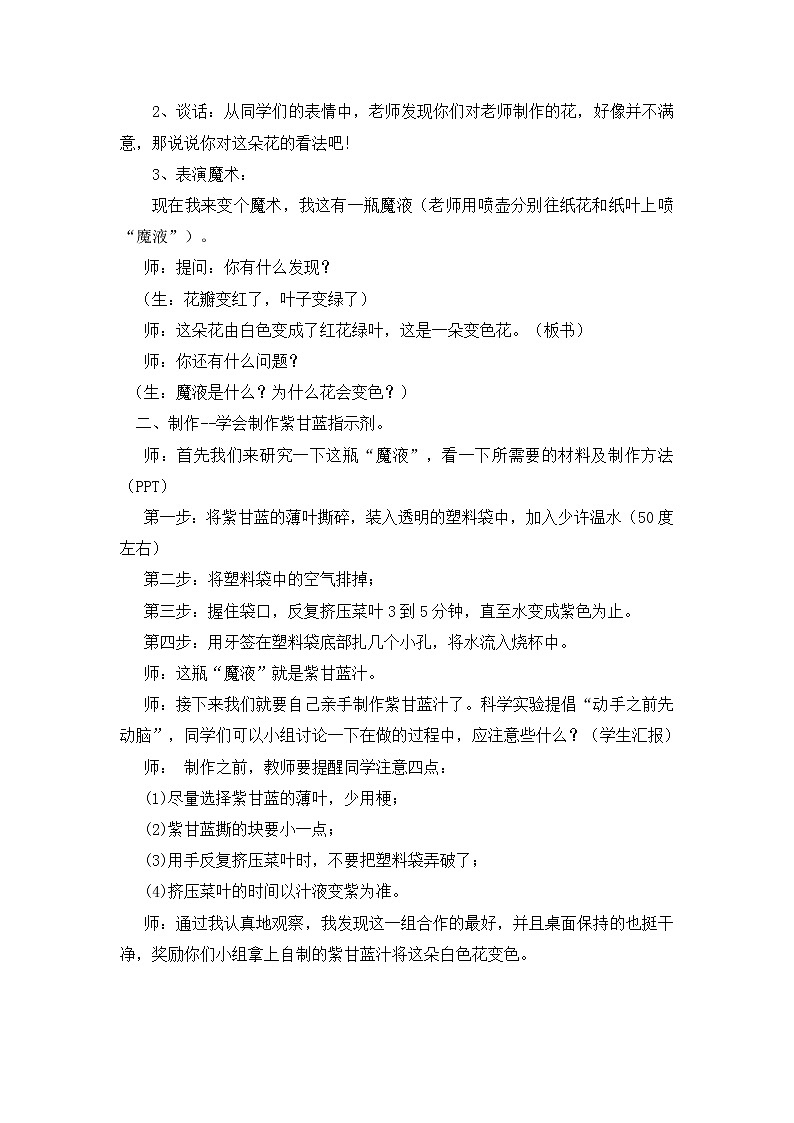 2、谈话：从同学们的表情中，老师发现你们对老师制作的花，好像并不满意，那说说你对这朵花的看法吧!

3、表演魔术：

现在我来变个魔术，我这有一瓶魔液（老师用喷壶分别往纸花和纸叶上喷“魔液”）。

师：提问：你有什么发现？

（生：花瓣变红了，叶子变绿了）

师：这朵花由白色变成了红花绿叶，这是一朵变色花。（板书）

师：你还有什么问题？

（生：魔液是什么？为什么花会变色？）

二、制作--学会制作紫甘蓝指示剂。

师：首先我们来研究一下这瓶“魔液”，看一下所需要的材料及制作方法（PPT）

第一步：将紫甘蓝的薄叶撕碎，装入透明的塑料袋中，加入少许温水（50度左右）

第二步：将塑料袋中的空气排掉；

第三步：握住袋口，反复挤压菜叶3到5分钟，直至水变成紫色为止。

第四步：用牙签在塑料袋底部扎几个小孔，将水流入烧杯中。

师：这瓶“魔液”就是紫甘蓝汁。

师：接下来我们就要自己亲手制作紫甘蓝汁了。科学实验提倡“动手之前先动脑”，同学们可以小组讨论一下在做的过程中，应注意些什么？（学生汇报）

师： 制作之前，教师要提醒同学注意四点：

(1)尽量选择紫甘蓝的薄叶，少用梗；

(2)紫甘蓝撕的块要小一点；

(3)用手反复挤压菜叶时，不要把塑料袋弄破了；

(4)挤压菜叶的时间以汁液变紫为准。

师：通过我认真地观察，我发现这一组合作的最好，并且桌面保持的也挺干净，奖励你们小组拿上自制的紫甘蓝汁将这朵白色花变色。